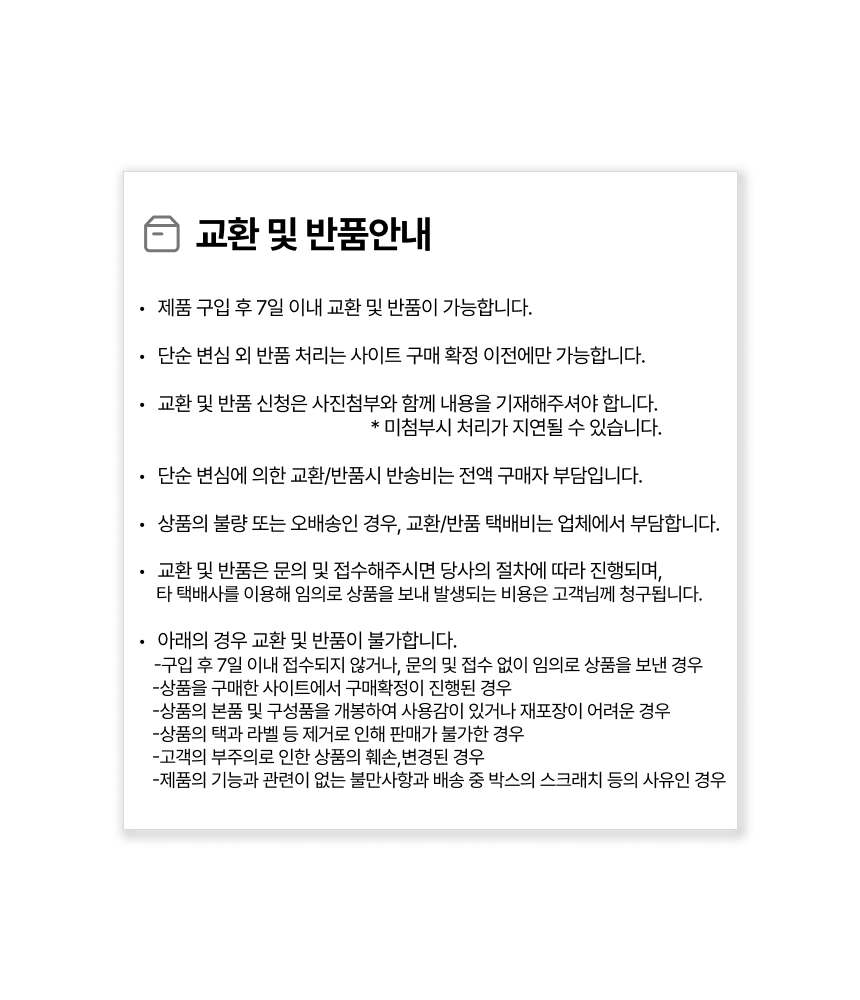 교환 및 반품안내

• 제품 구입 후 7일 이내 교환 및 반품이 가능합니다.

• 단순 변심 외 반품 처리는 사이트 구매 확정 이전에만 가능합니다.

• 교환 및 반품 신청은 사진첨부와 함께 내용을 기재해주셔야 합니다.
* 미첨부시 처리가 지연될 수 있습니다.

• 단순 변심에 의한 교환/반품시 반송비는 전액 구매자 부담입니다.

• 상품의 불량 또는 오배송인 경우, 교환/반품 택배비는 업체에서 부담합니다.

• 교환 및 반품은 문의 및 접수해주시면 당사의 절차에 따라 진행되며, 타 택배사를 이용해 임의로 상품을 보내 발생되는 비용은 고객님께 청구됩니다.

• 아래의 경우 교환 및 반품이 불가합니다.
-구입 후 7일 이내 접수되지 않거나, 문의 및 접수 없이 임의로 상품을 보낸 경우
-상품을 구매한 사이트에서 구매확정이 진행된 경우
-상품의 본품 및 구성품을 개봉하여 사용감이 있거나 재포장이 어려운 경우
-상품의 택과 라벨 등 제거로 인해 판매가 불가한 경우
-고객의 부주의로 인한 상품의 훼손,변경된 경우
-제품의 기능과 관련이 없는 불만사항과 배송 중 박스의 스크래치 등의 사유인 경우